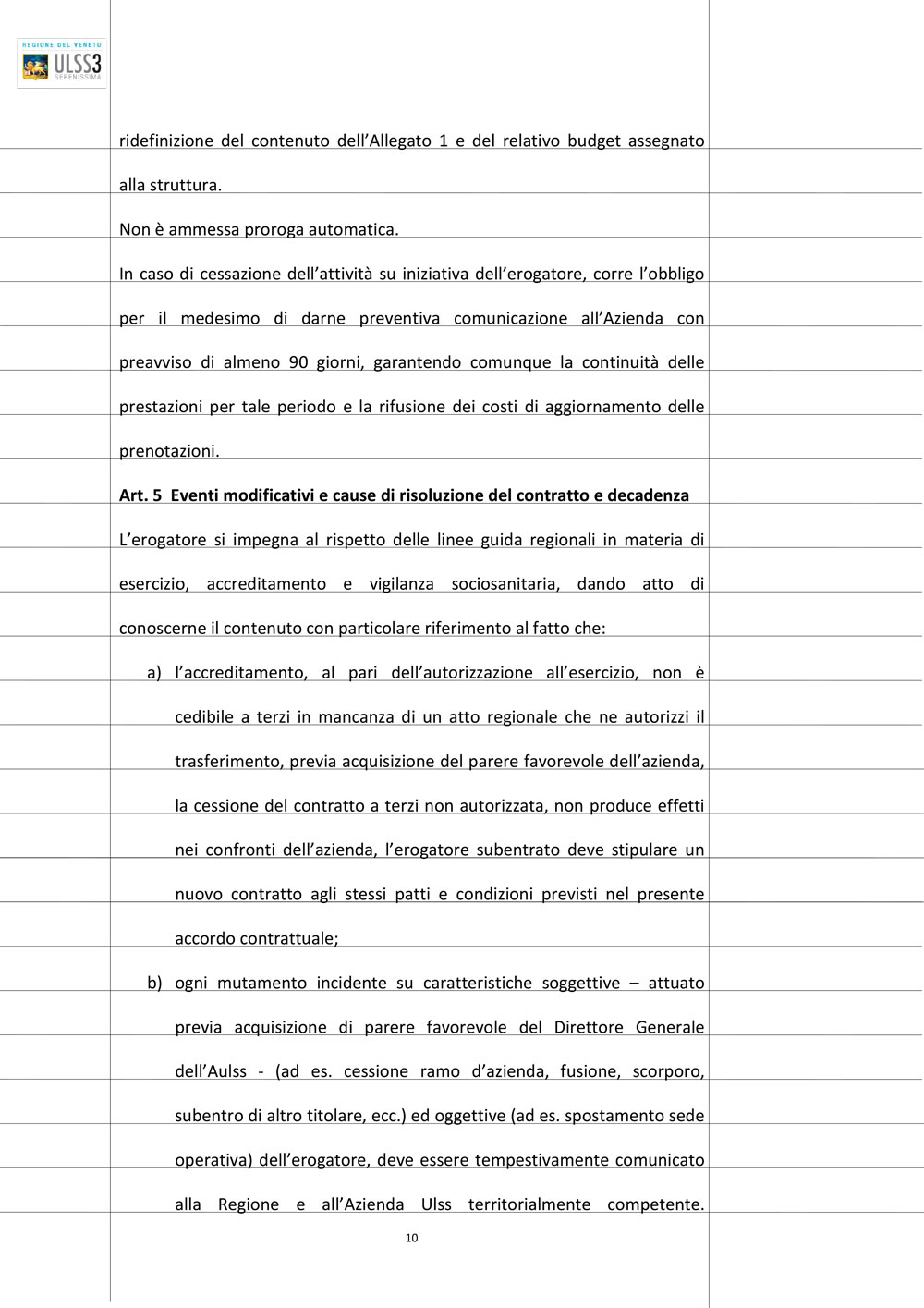 REGIONE DEL VENETO
ULSS3
SERENISSIMA

ridefinizione del contenuto dell'Allegato 1 e del relativo budget assegnato alla struttura.

Non è ammessa proroga automatica.

In caso di cessazione dell'attività su iniziativa dell'erogatore, corre l'obbligo per il medesimo di darne preventiva comunicazione all'Azienda con preavviso di almeno 90 giorni, garantendo comunque la continuità delle prestazioni per tale periodo e la rifusione dei costi di aggiornamento delle prenotazioni.

**Art. 5 Eventi modificativi e cause di risoluzione del contratto e decadenza**

L'erogatore si impegna al rispetto delle linee guida regionali in materia di esercizio, accreditamento e vigilanza sociosanitaria, dando atto di conoscerne il contenuto con particolare riferimento al fatto che:

a) l'accreditamento, al pari dell'autorizzazione all'esercizio, non è cedibile a terzi in mancanza di un atto regionale che ne autorizzi il trasferimento, previa acquisizione del parere favorevole dell'azienda, la cessione del contratto a terzi non autorizzata, non produce effetti nei confronti dell'azienda, l'erogatore subentrato deve stipulare un nuovo contratto agli stessi patti e condizioni previsti nel presente accordo contrattuale;

b) ogni mutamento incidente su caratteristiche soggettive – attuato previa acquisizione di parere favorevole del Direttore Generale dell'Aulss - (ad es. cessione ramo d'azienda, fusione, scorporo, subentro di altro titolare, ecc.) ed oggettive (ad es. spostamento sede operativa) dell'erogatore, deve essere tempestivamente comunicato alla Regione e all'Azienda Ulss territorialmente competente.

10